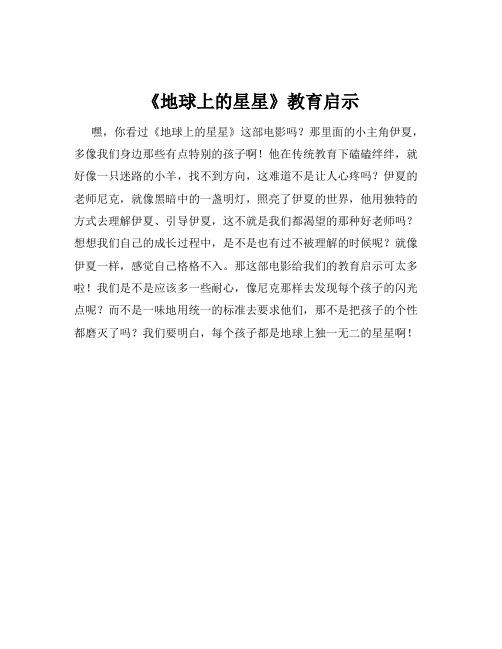 《地球上的星星》教育启示

嘿，你看过《地球上的星星》这部电影吗？那里面的小主角伊夏，多像我们身边那些有点特别的孩子啊！他在传统教育下磕磕绊绊，就好像一只迷路的小羊，找不到方向，这难道不是让人心疼吗？伊夏的老师尼克，就像黑暗中的一盏明灯，照亮了伊夏的世界，他用独特的方式去理解伊夏、引导伊夏，这不就是我们都渴望的那种好老师吗？想想我们自己的成长过程中，是不是也有过不被理解的时候呢？就像伊夏一样，感觉自己格格不入。那这部电影给我们的教育启示可太多啦！我们是不是应该多一些耐心，像尼克那样去发现每个孩子的闪光点呢？而不是一味地用统一的标准去要求他们，那不是把孩子的个性都磨灭了吗？我们要明白，每个孩子都是地球上独一无二的星星啊！